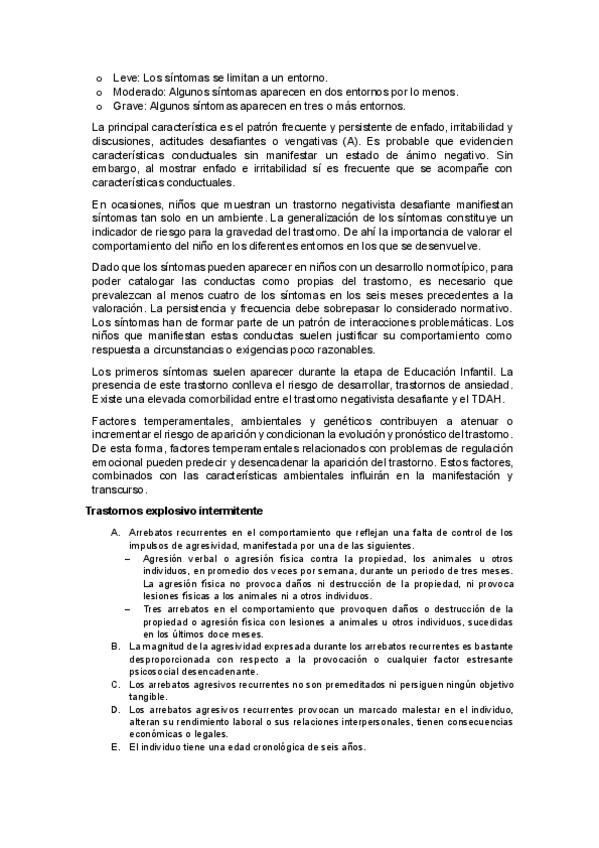 o Leve: Los síntomas se limitan a un entorno.
o Moderado: Algunos síntomas aparecen en dos entornos por lo menos.
o Grave: Algunos síntomas aparecen en tres o más entornos.

La principal característica es el patrón frecuente y persistente de enfado, irritabilidad y discusiones, actitudes desafiantes o vengativas (A). Es probable que evidencien características conductuales sin manifestar un estado de ánimo negativo. Sin embargo, al mostrar enfado e irritabilidad sí es frecuente que se acompañe con características conductuales.

En ocasiones, niños que muestran un trastorno negativista desafiante manifiestan síntomas tan solo en un ambiente. La generalización de los síntomas constituye un indicador de riesgo para la gravedad del trastorno. De ahí la importancia de valorar el comportamiento del niño en los diferentes entornos en los que se desenvuelve.

Dado que los síntomas pueden aparecer en niños con un desarrollo normotípico, para poder catalogar las conductas como propias del trastorno, es necesario que prevalezcan al menos cuatro de los síntomas en los seis meses precedentes a la valoración. La persistencia y frecuencia debe sobrepasar lo considerado normativo. Los síntomas han de formar parte de un patrón de interacciones problemáticas. Los niños que manifiestan estas conductas suelen justificar su comportamiento como respuesta a circunstancias o exigencias poco razonables.

Los primeros síntomas suelen aparecer durante la etapa de Educación Infantil. La presencia de este trastorno conlleva el riesgo de desarrollar, trastornos de ansiedad. Existe una elevada comorbilidad entre el trastorno negativista desafiante y el TDAH.

Factores temperamentales, ambientales y genéticos contribuyen a atenuar o incrementar el riesgo de aparición y condicionan la evolución y pronóstico del trastorno. De esta forma, factores temperamentales relacionados con problemas de regulación emocional pueden predecir y desencadenar la aparición del trastorno. Estos factores, combinados con las características ambientales influirán en la manifestación y transcurso.

Trastornos explosivo intermitente

A. Arrebatos recurrentes en el comportamiento que reflejan una falta de control de los impulsos de agresividad, manifestada por una de las siguientes.
– Agresión verbal o agresión física contra la propiedad, los animales u otros individuos, en promedio dos veces por semana, durante un periodo de tres meses. La agresión física no provoca daños ni destrucción de la propiedad, ni provoca lesiones físicas a los animales ni a otros individuos.
– Tres arrebatos en el comportamiento que provoquen daños o destrucción de la propiedad o agresión física con lesiones a animales u otros individuos, sucedidas en los últimos doce meses.
B. La magnitud de la agresividad expresada durante los arrebatos recurrentes es bastante desproporcionada con respecto a la provocación o cualquier factor estresante psicosocial desencadenante.
C. Los arrebatos agresivos recurrentes no son premeditados ni persiguen ningún objetivo tangible.
D. Los arrebatos agresivos recurrentes provocan un marcado malestar en el individuo, alteran su rendimiento laboral o sus relaciones interpersonales, tienen consecuencias económicas o legales.
E. El individuo tiene una edad cronológica de seis años.